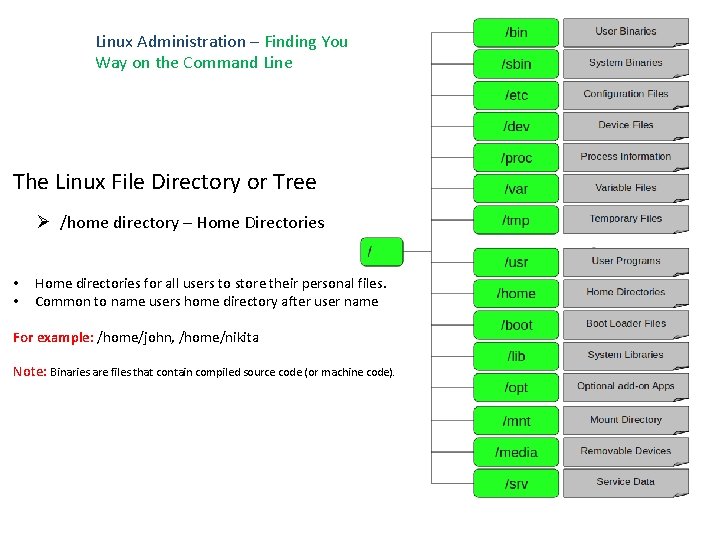 Linux Administration – Finding You Way on the Command Line

The Linux File Directory or Tree

➢ /home directory – Home Directories

• Home directories for all users to store their personal files.
• Common to name users home directory after user name

For example: /home/john, /home/nikita

Note: Binaries are files that contain compiled source code (or machine code).

/

/bin User Binaries
/sbin System Binaries
/etc Configuration Files
/dev Device Files
/proc Process Information
/var Variable Files
/tmp Temporary Files
/usr User Programs
/home Home Directories
/boot Boot Loader Files
/lib System Libraries
/opt Optional add-on Apps
/mnt Mount Directory
/media Removable Devices
/srv Service Data